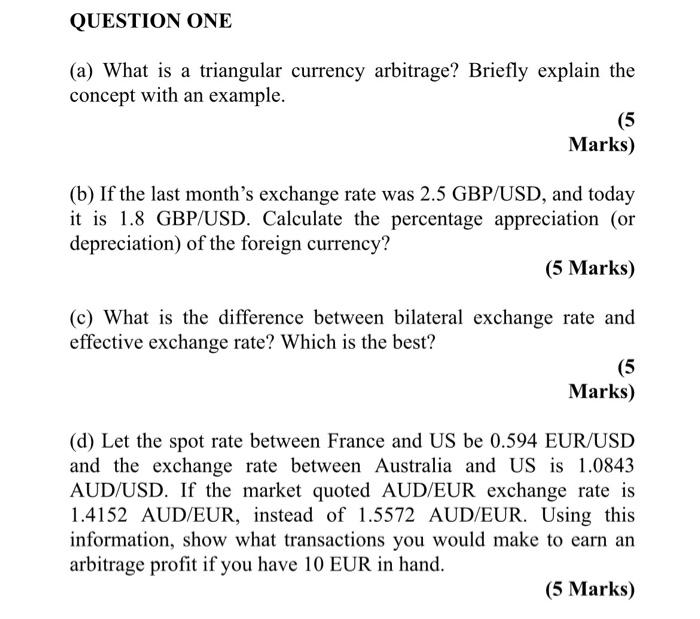 QUESTION ONE

(a) What is a triangular currency arbitrage? Briefly explain the concept with an example.

(5 Marks)

(b) If the last month's exchange rate was 2.5 GBP/USD, and today it is 1.8 GBP/USD. Calculate the percentage appreciation (or depreciation) of the foreign currency?

(5 Marks)

(c) What is the difference between bilateral exchange rate and effective exchange rate? Which is the best?

(5 Marks)

(d) Let the spot rate between France and US be 0.594 EUR/USD and the exchange rate between Australia and US is 1.0843 AUD/USD. If the market quoted AUD/EUR exchange rate is 1.4152 AUD/EUR, instead of 1.5572 AUD/EUR. Using this information, show what transactions you would make to earn an arbitrage profit if you have 10 EUR in hand.

(5 Marks)